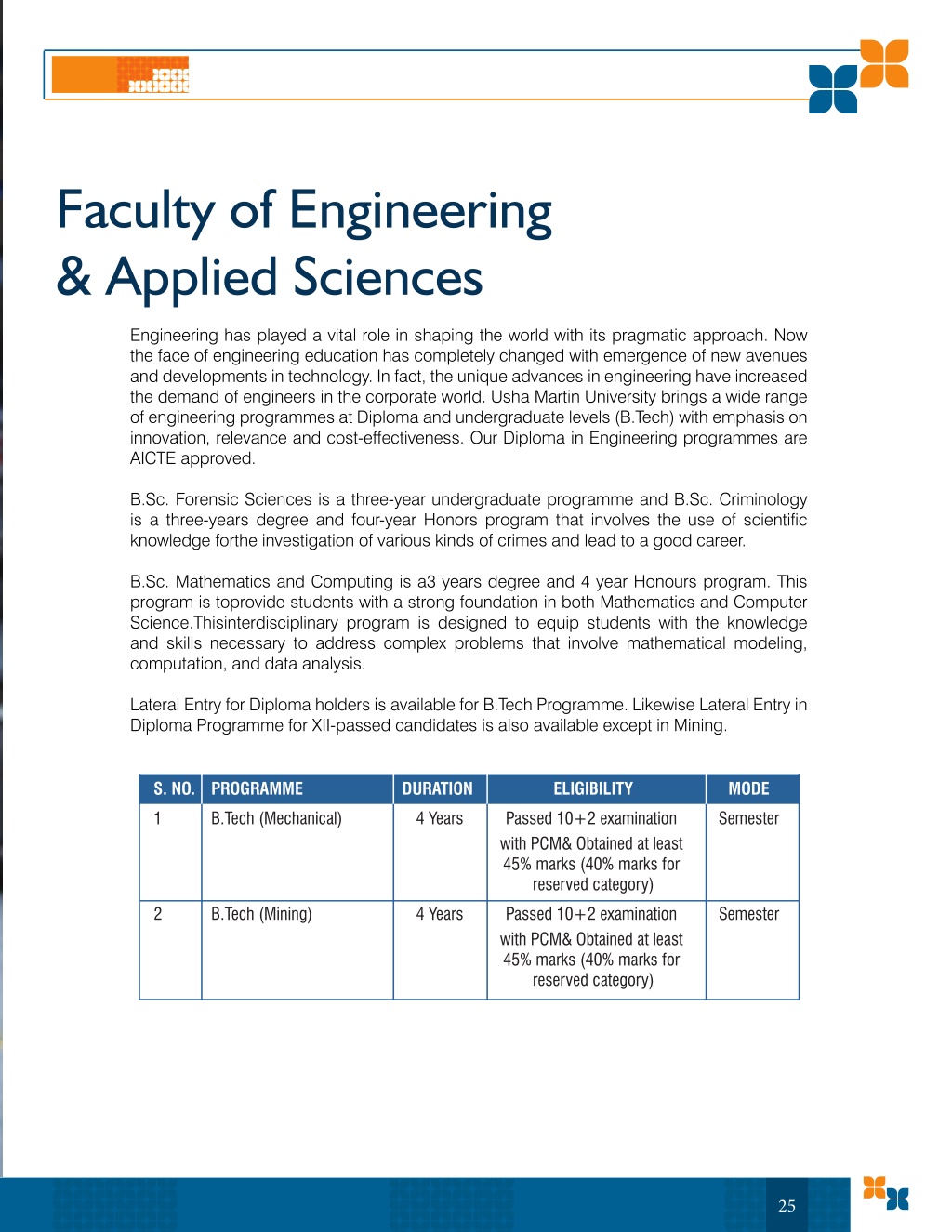 Faculty of Engineering
& Applied Sciences

Engineering has played a vital role in shaping the world with its pragmatic approach. Now the face of engineering education has completely changed with emergence of new avenues and developments in technology. In fact, the unique advances in engineering have increased the demand of engineers in the corporate world. Usha Martin University brings a wide range of engineering programmes at Diploma and undergraduate levels (B.Tech) with emphasis on innovation, relevance and cost-effectiveness. Our Diploma in Engineering programmes are AICTE approved.

B.Sc. Forensic Sciences is a three-year undergraduate programme and B.Sc. Criminology is a three-years degree and four-year Honors program that involves the use of scientific knowledge forthe investigation of various kinds of crimes and lead to a good career.

B.Sc. Mathematics and Computing is a3 years degree and 4 year Honours program. This program is toprovide students with a strong foundation in both Mathematics and Computer Science.Thisinterdisciplinary program is designed to equip students with the knowledge and skills necessary to address complex problems that involve mathematical modeling, computation, and data analysis.

Lateral Entry for Diploma holders is available for B.Tech Programme. Likewise Lateral Entry in Diploma Programme for XII-passed candidates is also available except in Mining.

| S. NO. | PROGRAMME | DURATION | ELIGIBILITY | MODE |
|---|---|---|---|---|
| 1 | B.Tech (Mechanical) | 4 Years | Passed 10+2 examination with PCM& Obtained at least 45% marks (40% marks for reserved category) | Semester |
| 2 | B.Tech (Mining) | 4 Years | Passed 10+2 examination with PCM& Obtained at least 45% marks (40% marks for reserved category) | Semester |

25